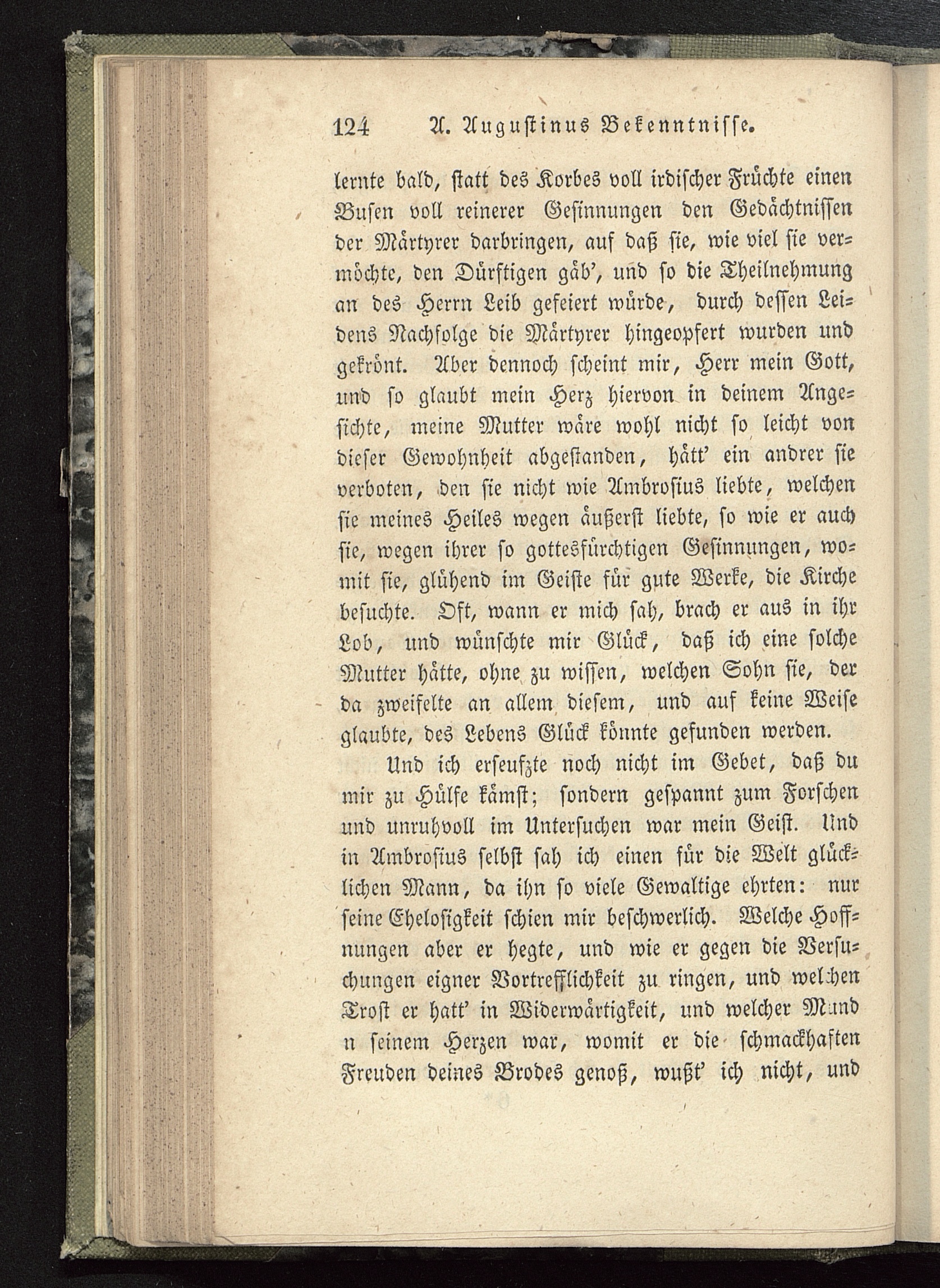 124 A. Augustinus Bekenntnisse.

lernte bald, statt des Korbes voll irdischer Früchte einen Busen voll reinerer Gesinnungen den Gedächtnissen der Märtyrer darbringen, auf daß sie, wie viel sie vermöchte, den Dürftigen gäb', und so die Theilnehmung an des Herrn Leib gefeiert würde, durch dessen Leidens Nachfolge die Märtyrer hingeopfert wurden und gekrönt. Aber dennoch scheint mir, Herr mein Gott, und so glaubt mein Herz hiervon in deinem Angesichte, meine Mutter wäre wohl nicht so leicht von dieser Gewohnheit abgestanden, hätt' ein andrer sie verboten, den sie nicht wie Ambrosius liebte, welchen sie meines Heiles wegen äußerst liebte, so wie er auch sie, wegen ihrer so gottesfürchtigen Gesinnungen, womit sie, glühend im Geiste für gute Werke, die Kirche besuchte. Oft, wann er mich sah, brach er aus in ihr Lob, und wünschte mir Glück, daß ich eine solche Mutter hätte, ohne zu wissen, welchen Sohn sie, der da zweifelte an allem diesem, und auf keine Weise glaubte, des Lebens Glück könnte gefunden werden.

Und ich erseufzte noch nicht im Gebet, daß du mir zu Hülfe kämst; sondern gespannt zum Forschen und unruhvoll im Untersuchen war mein Geist. Und in Ambrosius selbst sah ich einen für die Welt glücklichen Mann, da ihn so viele Gewaltige ehrten: nur seine Ehelosigkeit schien mir beschwerlich. Welche Hoffnungen aber er hegte, und wie er gegen die Versuchungen eigner Vortrefflichkeit zu ringen, und welchen Trost er hatt' in Widerwärtigkeit, und welcher Mund n seinem Herzen war, womit er die schmackhaften Freuden deines Brodes genoß, wußt' ich nicht, und